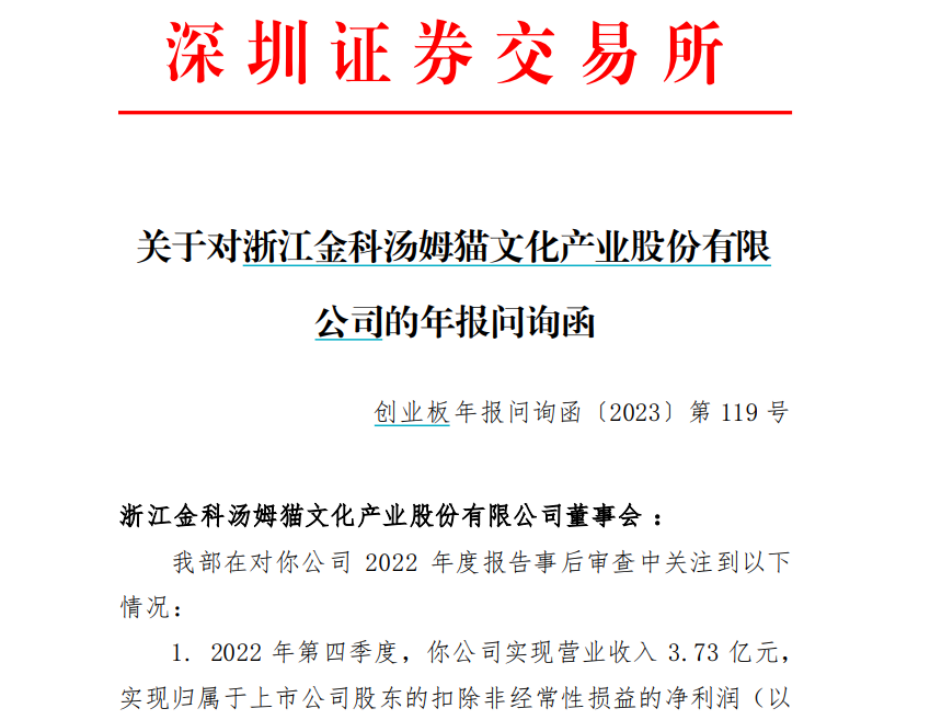 深圳证券交易所

关于对浙江金科汤姆猫文化产业股份有限公司的年报问询函

创业板年报问询函〔2023〕第 119 号

浙江金科汤姆猫文化产业股份有限公司董事会：

我部在对你公司 2022 年度报告事后审查中关注到以下情况：

1. 2022 年第四季度，你公司实现营业收入 3.73 亿元，实现归属于上市公司股东的扣除非经常性损益的净利润（以